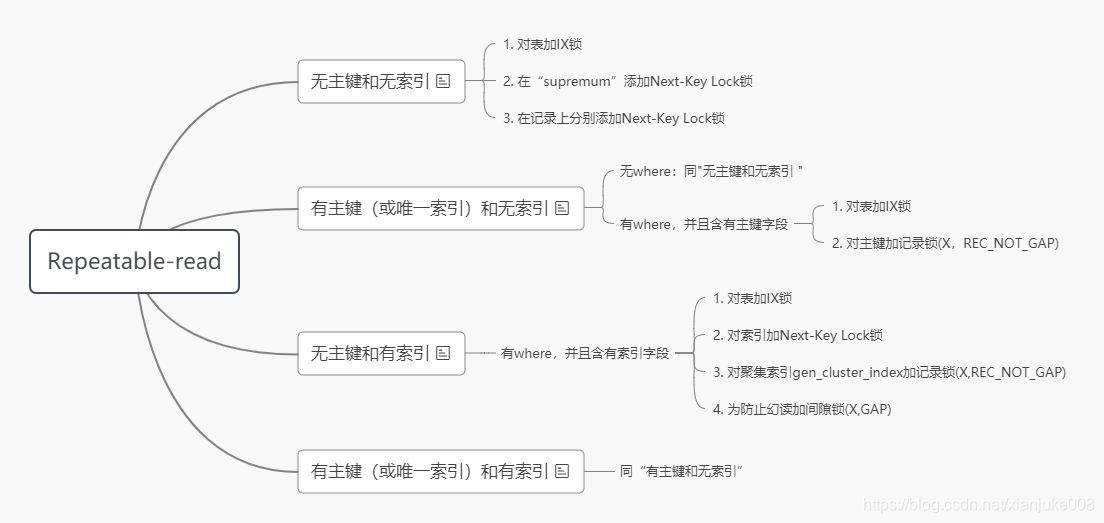 Repeatable-read

无主键和无索引

1. 对表加IX锁

2. 在“supremum”添加Next-Key Lock锁

3. 在记录上分别添加Next-Key Lock锁

有主键（或唯一索引）和无索引

无where：同"无主键和无索引 "

有where，并且含有主键字段

1. 对表加IX锁

2. 对主键加记录锁(X，REC_NOT_GAP)

无主键和有索引

有where，并且含有索引字段

1. 对表加IX锁

2. 对索引加Next-Key Lock锁

3. 对聚集索引gen_cluster_index加记录锁(X,REC_NOT_GAP)

4. 为防止幻读加间隙锁(X,GAP)

有主键（或唯一索引）和有索引

同“有主键和无索引”

https://blog.csdn.net/xianjuke008